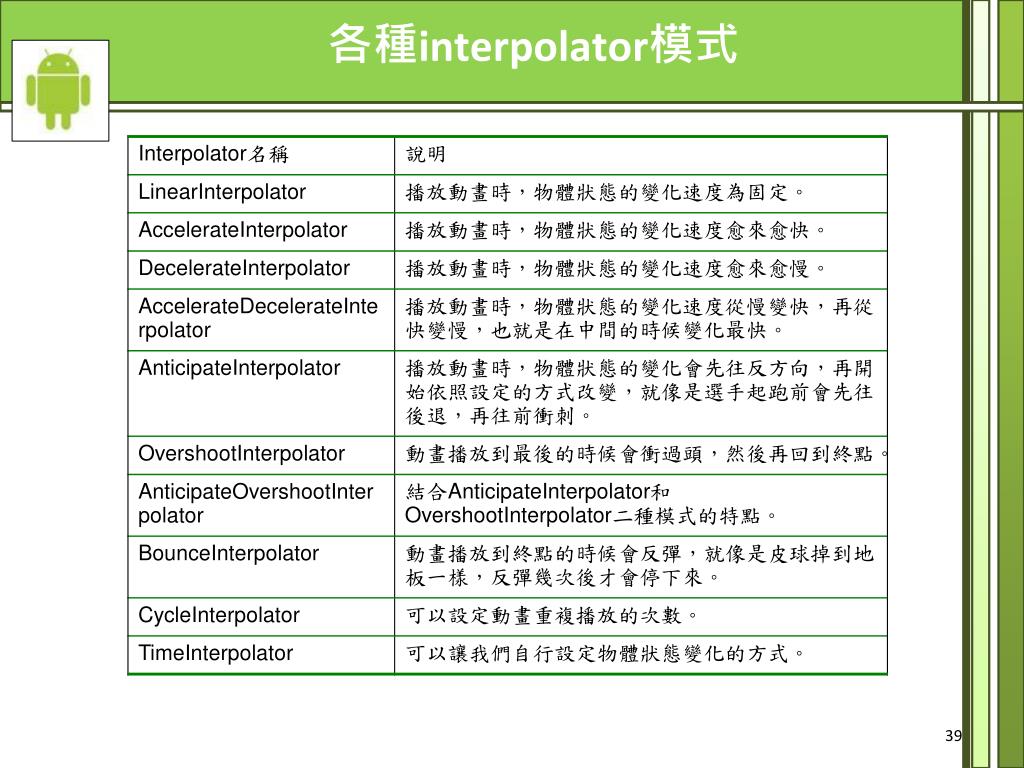 各種interpolator模式

| Interpolator名稱 | 說明 |
|---|---|
| LinearInterpolator | 播放動畫時，物體狀態的變化速度為固定。 |
| AccelerateInterpolator | 播放動畫時，物體狀態的變化速度愈來愈快。 |
| DecelerateInterpolator | 播放動畫時，物體狀態的變化速度愈來愈慢。 |
| AccelerateDecelerateInterpolator | 播放動畫時，物體狀態的變化速度從慢變快，再從快變慢，也就是在中間的時候變化最快。 |
| AnticipateInterpolator | 播放動畫時，物體狀態的變化會先往反方向，再開始依照設定的方式改變，就像是選手起跑前會先往後退，再往前衝刺。 |
| OvershootInterpolator | 動畫播放到最後的時候會衝過頭，然後再回到終點。 |
| AnticipateOvershootInterpolator | 結合AnticipateInterpolator和OvershootInterpolator二種模式的特點。 |
| BounceInterpolator | 動畫播放到終點的時候會反彈，就像是皮球掉到地板一樣，反彈幾次後才會停下來。 |
| CycleInterpolator | 可以設定動畫重複播放的次數。 |
| TimeInterpolator | 可以讓我們自行設定物體狀態變化的方式。 |

39